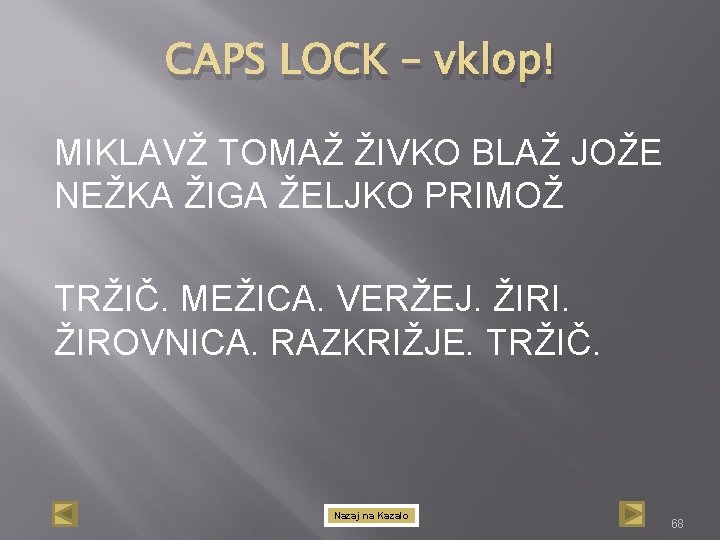 CAPS LOCK – vklop!

MIKLAVŽ TOMAŽ ŽIVKO BLAŽ JOŽE NEŽKA ŽIGA ŽELJKO PRIMOŽ

TRŽIČ. MEŽICA. VERŽEJ. ŽIRI. ŽIROVNICA. RAZKRIŽJE. TRŽIČ.

Nazaj na Kazalo

68